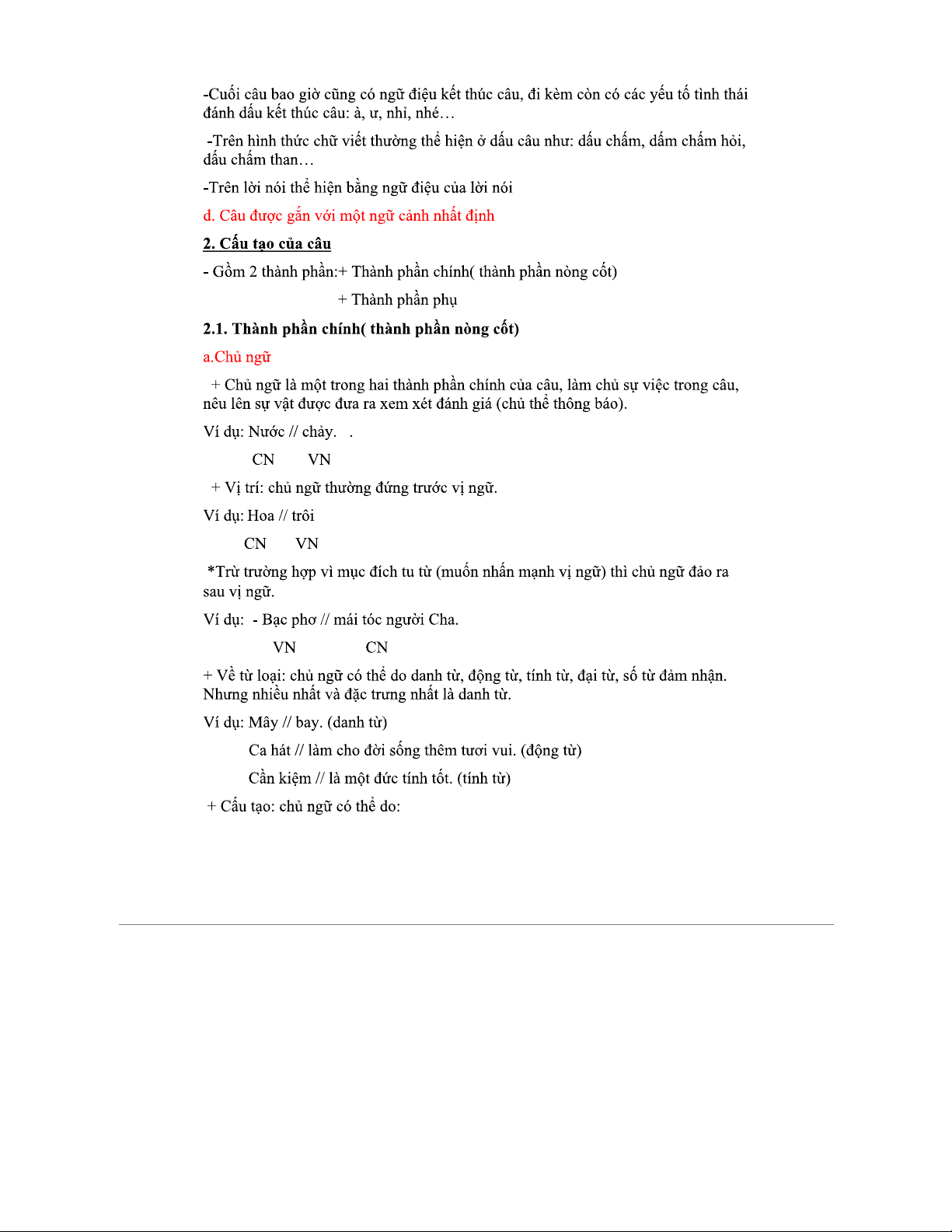 -Cuối câu bao giờ cũng có ngữ điệu kết thúc câu, đi kèm còn có các yếu tố tình thái đánh dấu kết thúc câu: à, ư, nhỉ, nhé…

-Trên hình thức chữ viết thường thể hiện ở dấu câu như: dấu chấm, dấm chấm hỏi, dấu chấm than…

-Trên lời nói thể hiện bằng ngữ điệu của lời nói

d. Câu được gắn với một ngữ cảnh nhất định

2. Cấu tạo của câu

- Gồm 2 thành phần:+ Thành phần chính( thành phần nòng cốt)

+ Thành phần phụ

2.1. Thành phần chính( thành phần nòng cốt)

a.Chủ ngữ

+ Chủ ngữ là một trong hai thành phần chính của câu, làm chủ sự việc trong câu, nêu lên sự vật được đưa ra xem xét đánh giá (chủ thể thông báo).

Ví dụ: Nước // chảy. .

CN VN

+ Vị trí: chủ ngữ thường đứng trước vị ngữ.

Ví dụ: Hoa // trôi

CN VN

*Trừ trường hợp vì mục đích tu từ (muốn nhấn mạnh vị ngữ) thì chủ ngữ đảo ra sau vị ngữ.

Ví dụ: - Bạc phơ // mái tóc người Cha.

VN CN

+ Về từ loại: chủ ngữ có thể do danh từ, động từ, tính từ, đại từ, số từ đảm nhận. Nhưng nhiều nhất và đặc trưng nhất là danh từ.

Ví dụ: Mây // bay. (danh từ)

Ca hát // làm cho đời sống thêm tươi vui. (động từ)

Cần kiệm // là một đức tính tốt. (tính từ)

+ Cấu tạo: chủ ngữ có thể do: